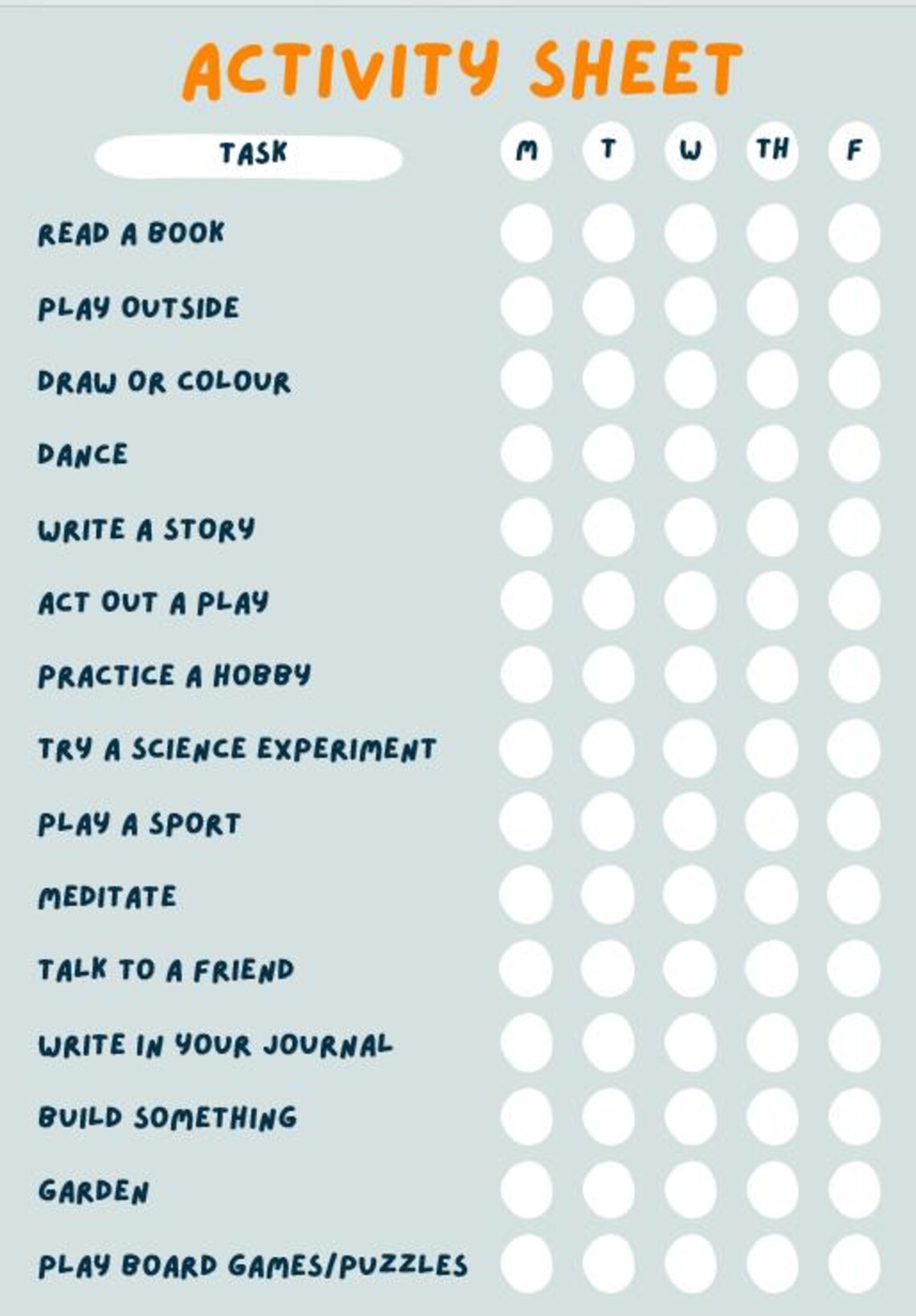 ACTIVITY SHEET

| TASK | M | T | W | TH | F |
|---|---|---|---|---|---|
| READ A BOOK | | | | | |
| PLAY OUTSIDE | | | | | |
| DRAW OR COLOUR | | | | | |
| DANCE | | | | | |
| WRITE A STORY | | | | | |
| ACT OUT A PLAY | | | | | |
| PRACTICE A HOBBY | | | | | |
| TRY A SCIENCE EXPERIMENT | | | | | |
| PLAY A SPORT | | | | | |
| MEDITATE | | | | | |
| TALK TO A FRIEND | | | | | |
| WRITE IN YOUR JOURNAL | | | | | |
| BUILD SOMETHING | | | | | |
| GARDEN | | | | | |
| PLAY BOARD GAMES/PUZZLES | | | | | |